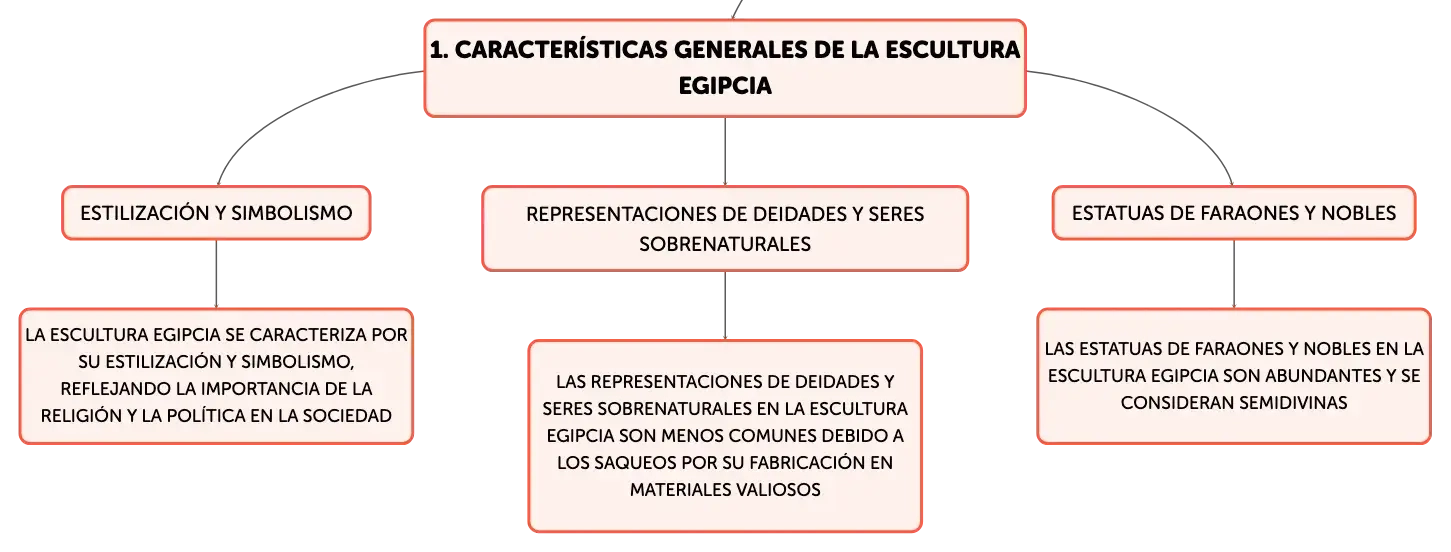 1. CARACTERÍSTICAS GENERALES DE LA ESCULTURA EGIPCIA

ESTILIZACIÓN Y SIMBOLISMO

LA ESCULTURA EGIPCIA SE CARACTERIZA POR SU ESTILIZACIÓN Y SIMBOLISMO, REFLEJANDO LA IMPORTANCIA DE LA RELIGIÓN Y LA POLÍTICA EN LA SOCIEDAD

REPRESENTACIONES DE DEIDADES Y SERES SOBRENATURALES

LAS REPRESENTACIONES DE DEIDADES Y SERES SOBRENATURALES EN LA ESCULTURA EGIPCIA SON MENOS COMUNES DEBIDO A LOS SAQUEOS POR SU FABRICACIÓN EN MATERIALES VALIOSOS

ESTATUAS DE FARAONES Y NOBLES

LAS ESTATUAS DE FARAONES Y NOBLES EN LA ESCULTURA EGIPCIA SON ABUNDANTES Y SE CONSIDERAN SEMIDIVINAS